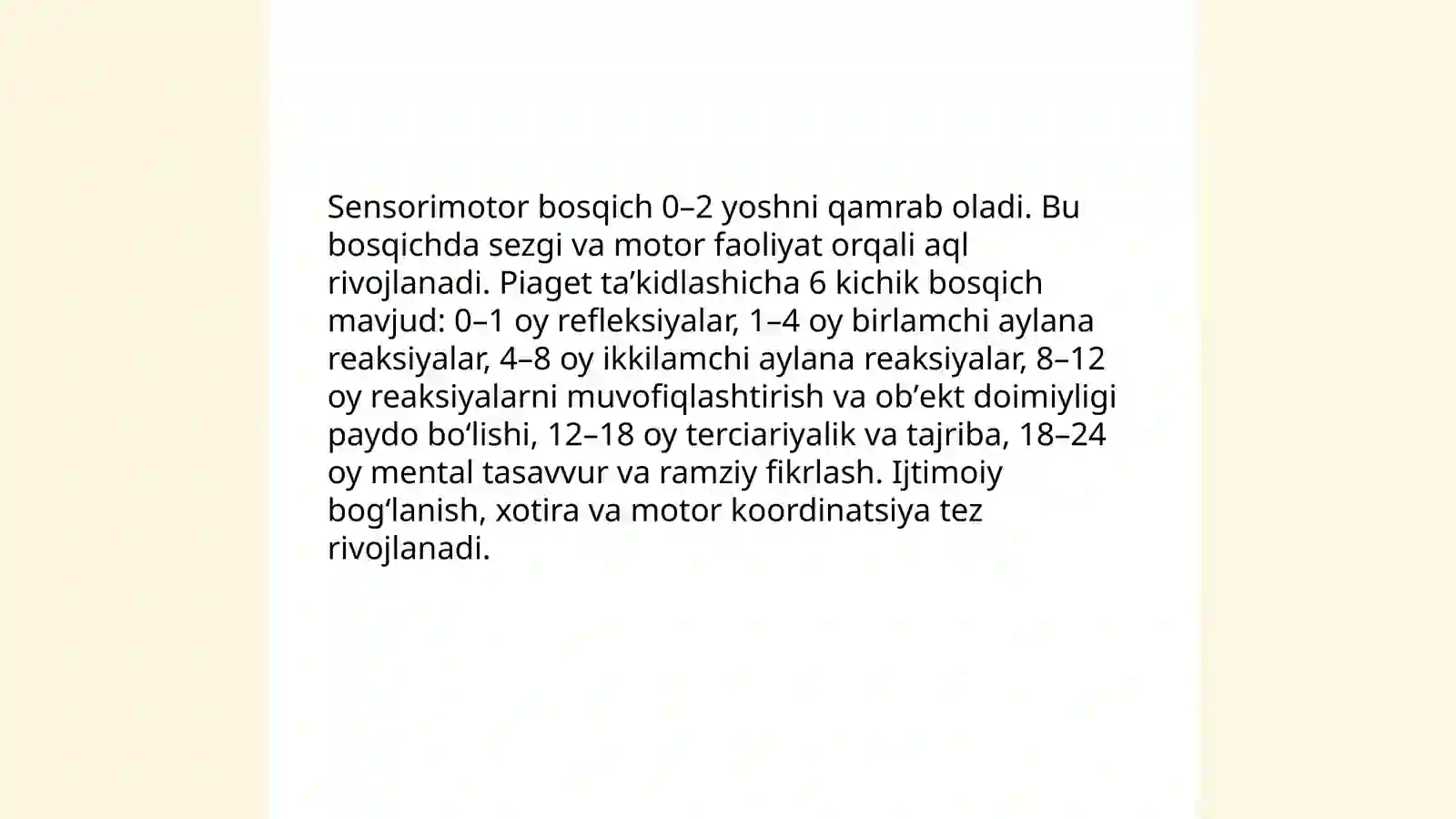 Sensorimotor bosqich 0–2 yoshni qamrab oladi. Bu bosqichda sezgi va motor faoliyat orqali aql rivojlanadi. Piaget ta’kidlashicha 6 kichik bosqich mavjud: 0–1 oy refleksiyalar, 1–4 oy birlamchi aylana reaksiyalar, 4–8 oy ikkilamchi aylana reaksiyalar, 8–12 oy reaksiyalarni muvofiqlashtirish va ob’ekt doimiyligi paydo bo‘lishi, 12–18 oy terciariyalik va tajriba, 18–24 oy mental tasavvur va ramziy fikrlash. Ijtimoiy bog‘lanish, xotira va motor koordinatsiya tez rivojlanadi.